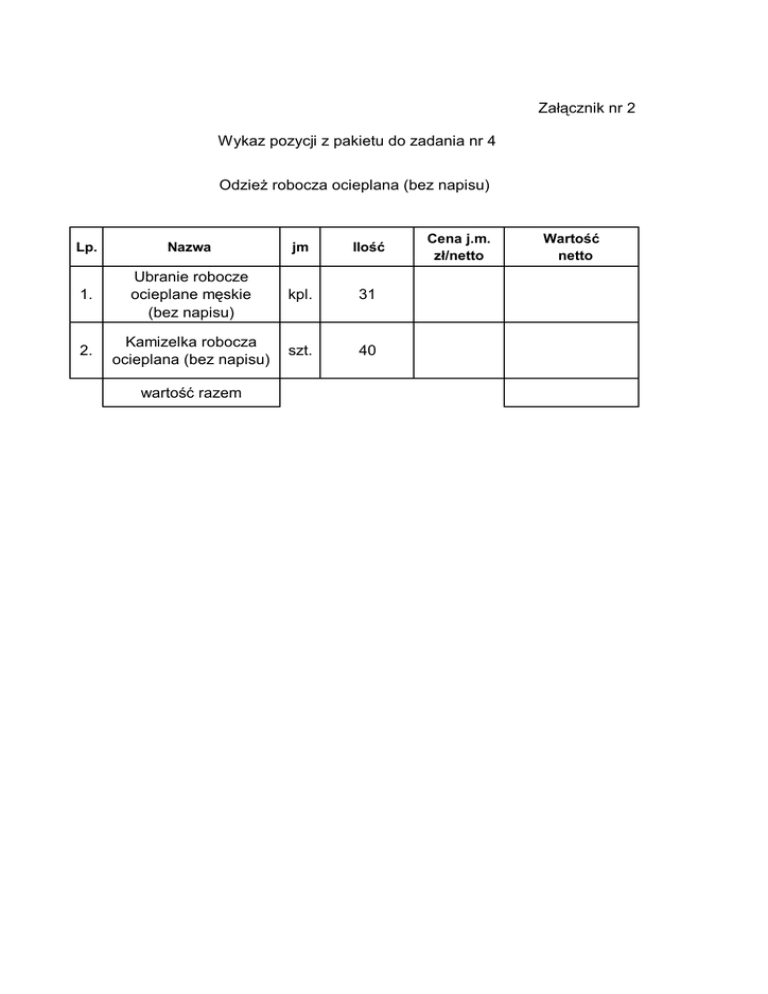 Załącznik nr 2

Wykaz pozycji z pakietu do zadania nr 4

Odzież robocza ocieplana (bez napisu)

| Lp. | Nazwa | jm | Ilość | Cena j.m. zł/netto | Wartość netto |
|---|---|---|---|---|---|
| 1. | Ubranie robocze ocieplane męskie (bez napisu) | kpl. | 31 | | |
| 2. | Kamizelka robocza ocieplana (bez napisu) | szt. | 40 | | |
| | wartość razem | | | | |